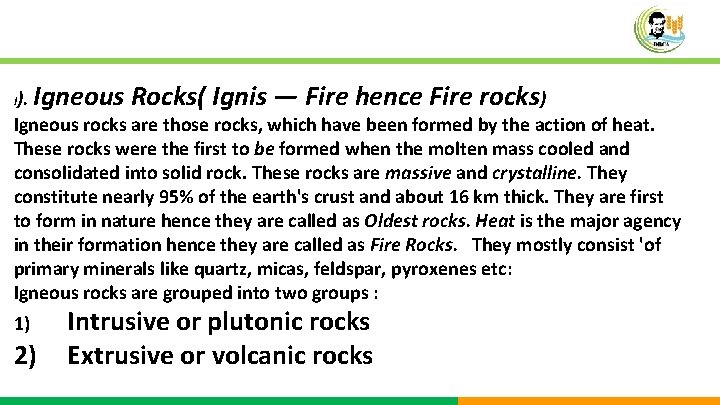 I). Igneous Rocks( Ignis — Fire hence Fire rocks)

Igneous rocks are those rocks, which have been formed by the action of heat. These rocks were the first to be formed when the molten mass cooled and consolidated into solid rock. These rocks are massive and crystalline. They constitute nearly 95% of the earth's crust and about 16 km thick. They are first to form in nature hence they are called as Oldest rocks. Heat is the major agency in their formation hence they are called as Fire Rocks. They mostly consist 'of primary minerals like quartz, micas, feldspar, pyroxenes etc:
Igneous rocks are grouped into two groups :

1) Intrusive or plutonic rocks
2) Extrusive or volcanic rocks